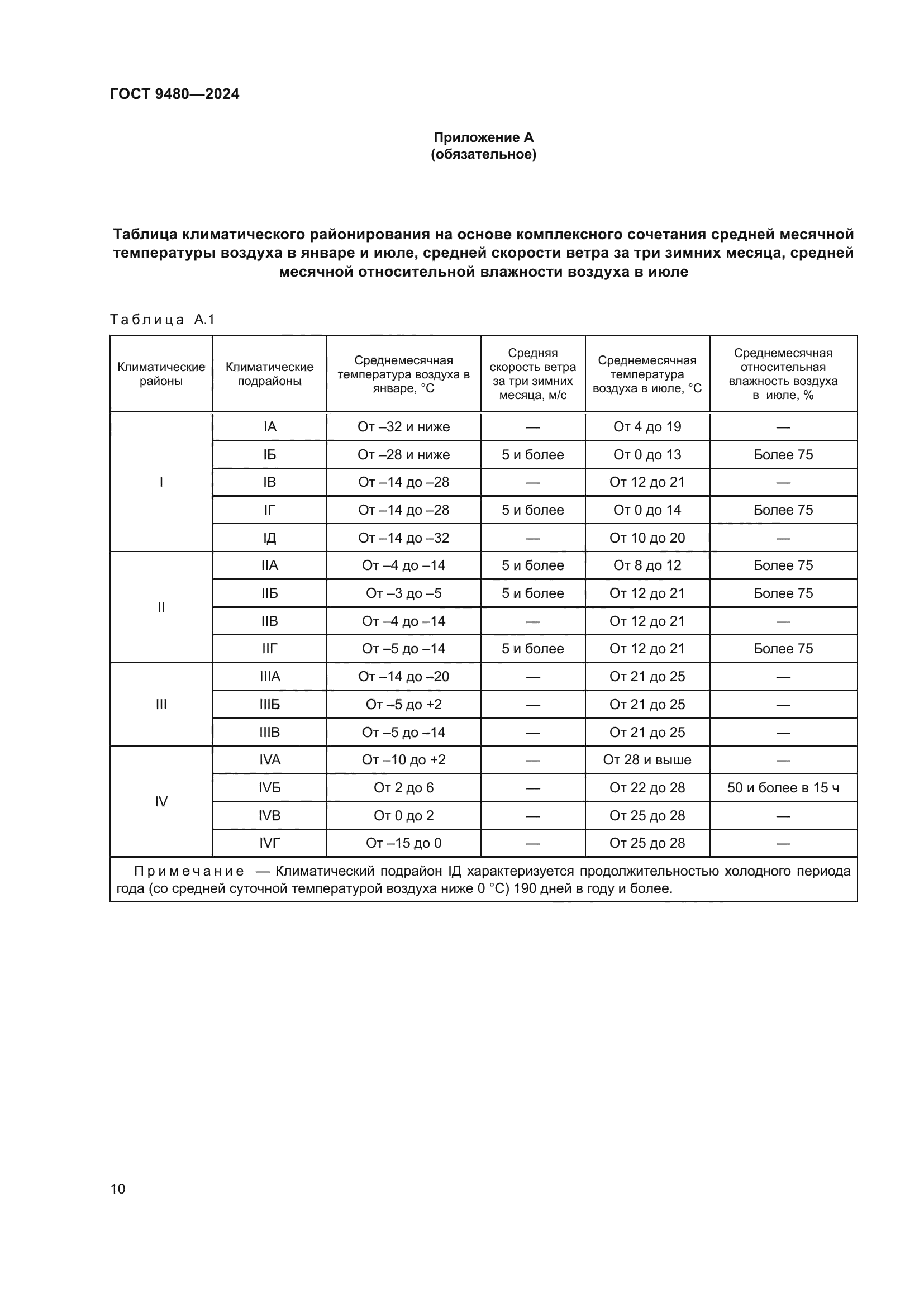 ГОСТ 9480—2024

Приложение А
(обязательное)

Таблица климатического районирования на основе комплексного сочетания средней месячной температуры воздуха в январе и июле, средней скорости ветра за три зимних месяца, средней месячной относительной влажности воздуха в июле

Таблица А.1

| Климатические районы | Климатические подрайоны | Среднемесячная температура воздуха в январе, °С | Средняя скорость ветра за три зимних месяца, м/с | Среднемесячная температура воздуха в июле, °С | Среднемесячная относительная влажность воздуха в июле, % |
|---|---|---|---|---|---|
| I | IА | От –32 и ниже | — | От 4 до 19 | — |
| | IБ | От –28 и ниже | 5 и более | От 0 до 13 | Более 75 |
| | IВ | От –14 до –28 | — | От 12 до 21 | — |
| | IГ | От –14 до –28 | 5 и более | От 0 до 14 | Более 75 |
| | IД | От –14 до –32 | — | От 10 до 20 | — |
| II | IIА | От –4 до –14 | 5 и более | От 8 до 12 | Более 75 |
| | IIБ | От –3 до –5 | 5 и более | От 12 до 21 | Более 75 |
| | IIВ | От –4 до –14 | — | От 12 до 21 | — |
| | IIГ | От –5 до –14 | 5 и более | От 12 до 21 | Более 75 |
| III | IIIА | От –14 до –20 | — | От 21 до 25 | — |
| | IIIБ | От –5 до +2 | — | От 21 до 25 | — |
| | IIIВ | От –5 до –14 | — | От 21 до 25 | — |
| IV | IVА | От –10 до +2 | — | От 28 и выше | — |
| | IVБ | От 2 до 6 | — | От 22 до 28 | 50 и более в 15 ч |
| | IVВ | От 0 до 2 | — | От 25 до 28 | — |
| | IVГ | От –15 до 0 | — | От 25 до 28 | — |

Примечание — Климатический подрайон IД характеризуется продолжительностью холодного периода года (со средней суточной температурой воздуха ниже 0 °С) 190 дней в году и более.

10